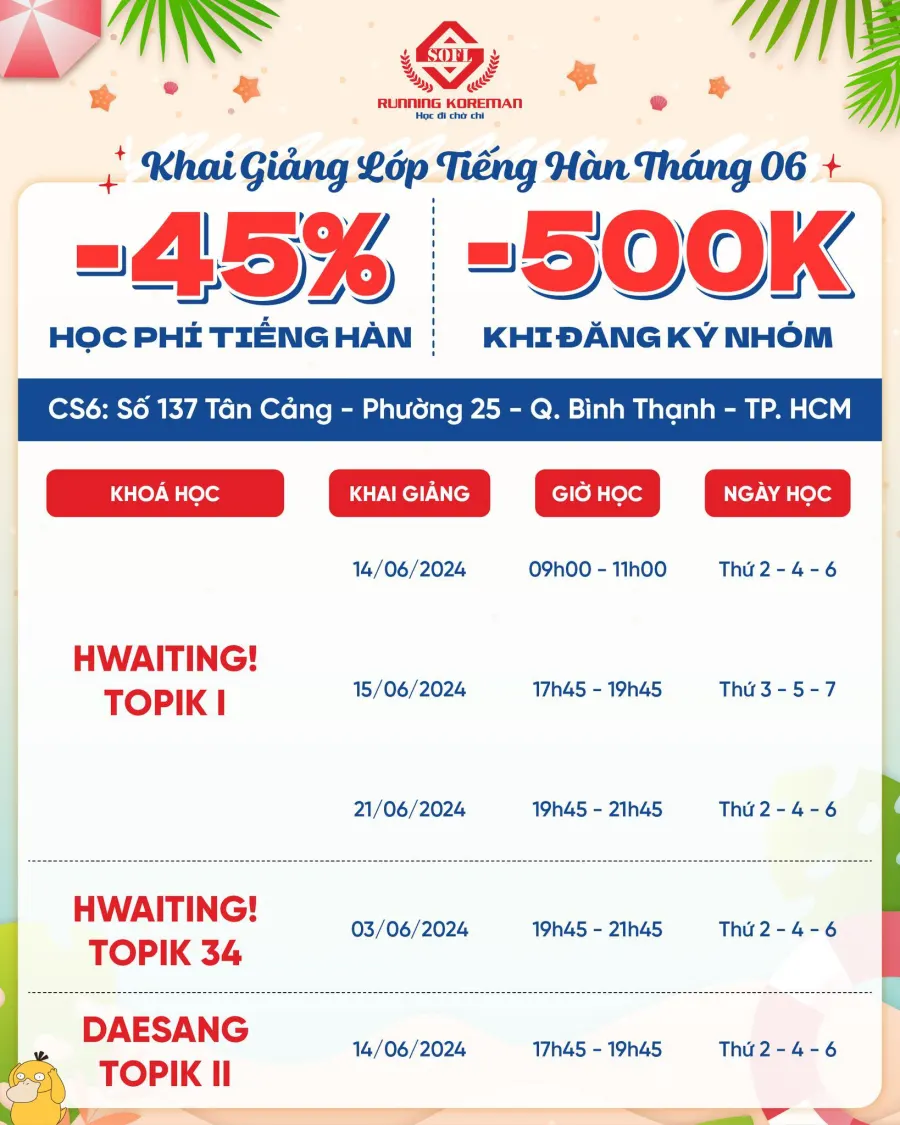 SOFL
RUNNING KOREMAN
Học đi chờ chi

Khai Giảng Lớp Tiếng Hàn Tháng 06

-45%
HỌC PHÍ TIẾNG HÀN

-500K
KHI ĐĂNG KÝ NHÓM

CS6: Số 137 Tân Cảng - Phường 25 - Q. Bình Thạnh - TP. HCM

| KHOÁ HỌC | KHAI GIẢNG | GIỜ HỌC | NGÀY HỌC |
|---|---|---|---|
| HWAITING! TOPIK I | 14/06/2024 | 09h00 - 11h00 | Thứ 2 - 4 - 6 |
| | 15/06/2024 | 17h45 - 19h45 | Thứ 3 - 5 - 7 |
| | 21/06/2024 | 19h45 - 21h45 | Thứ 2 - 4 - 6 |
| HWAITING! TOPIK 34 | 03/06/2024 | 19h45 - 21h45 | Thứ 2 - 4 - 6 |
| DAESANG TOPIK II | 14/06/2024 | 17h45 - 19h45 | Thứ 2 - 4 - 6 |